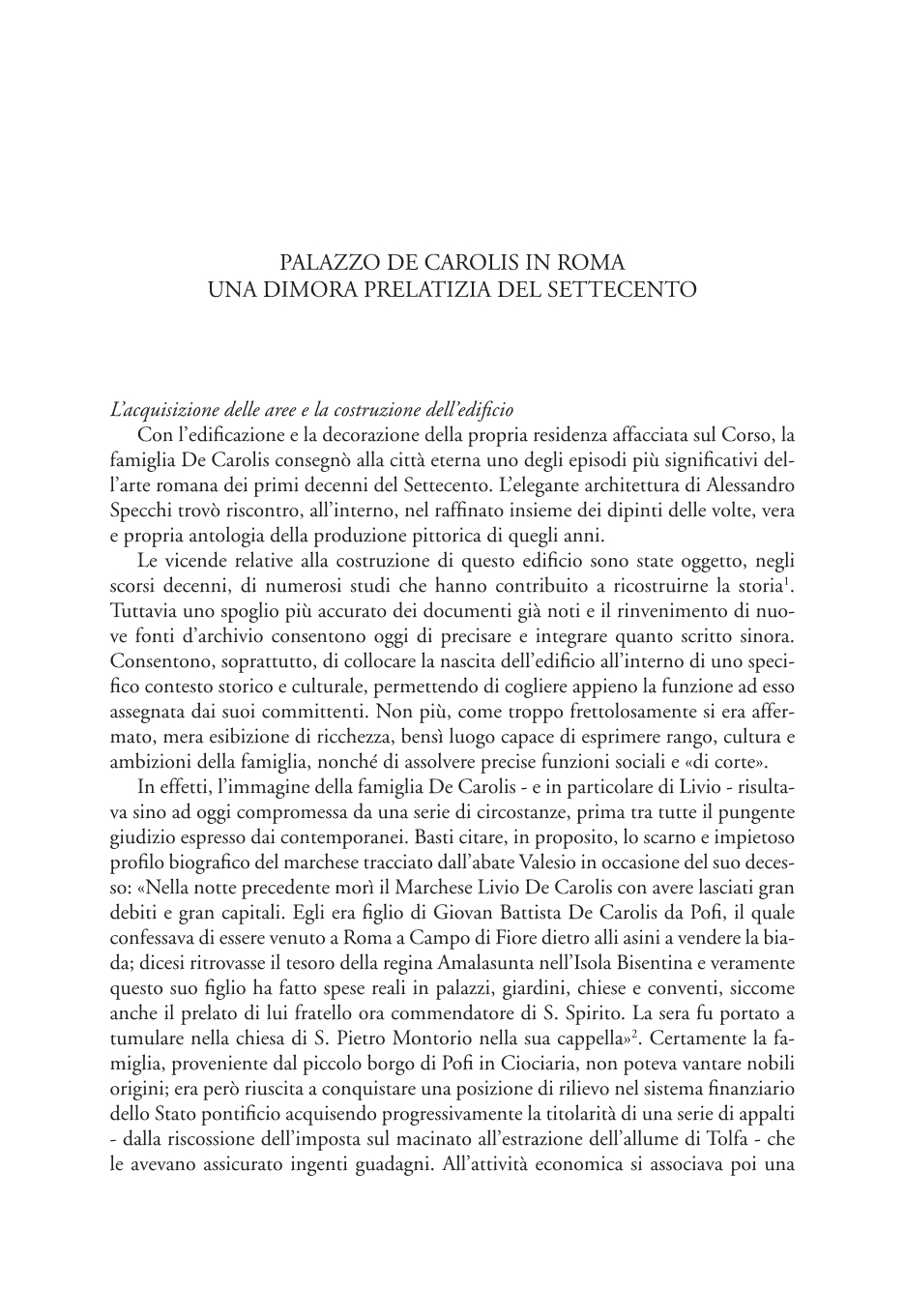 PALAZZO DE CAROLIS IN ROMA
UNA DIMORA PRELATIZIA DEL SETTECENTO

L'acquisizione delle aree e la costruzione dell'edificio

Con l'edificazione e la decorazione della propria residenza affacciata sul Corso, la famiglia De Carolis consegnò alla città eterna uno degli episodi più significativi dell'arte romana dei primi decenni del Settecento. L'elegante architettura di Alessandro Specchi trovò riscontro, all'interno, nel raffinato insieme dei dipinti delle volte, vera e propria antologia della produzione pittorica di quegli anni.

Le vicende relative alla costruzione di questo edificio sono state oggetto, negli scorsi decenni, di numerosi studi che hanno contribuito a ricostruirne la storia$^1$. Tuttavia uno spoglio più accurato dei documenti già noti e il rinvenimento di nuove fonti d'archivio consentono oggi di precisare e integrare quanto scritto sinora. Consentono, soprattutto, di collocare la nascita dell'edificio all'interno di uno specifico contesto storico e culturale, permettendo di cogliere appieno la funzione ad esso assegnata dai suoi committenti. Non più, come troppo frettolosamente si era affermato, mera esibizione di ricchezza, bensì luogo capace di esprimere rango, cultura e ambizioni della famiglia, nonché di assolvere precise funzioni sociali e «di corte».

In effetti, l'immagine della famiglia De Carolis - e in particolare di Livio - risultava sino ad oggi compromessa da una serie di circostanze, prima tra tutte il pungente giudizio espresso dai contemporanei. Basti citare, in proposito, lo scarno e impietoso profilo biografico del marchese tracciato dall'abate Valesio in occasione del suo decesso: «Nella notte precedente morì il Marchese Livio De Carolis con avere lasciati gran debiti e gran capitali. Egli era figlio di Giovan Battista De Carolis da Pofi, il quale confessava di essere venuto a Roma a Campo di Fiore dietro alli asini a vendere la biada; dicesi ritrovasse il tesoro della regina Amalasunta nell'Isola Bisentina e veramente questo suo figlio ha fatto spese reali in palazzi, giardini, chiese e conventi, siccome anche il prelato di lui fratello ora commendatore di S. Spirito. La sera fu portato a tumulare nella chiesa di S. Pietro Montorio nella sua cappella»$^2$. Certamente la famiglia, proveniente dal piccolo borgo di Pofi in Ciociaria, non poteva vantare nobili origini; era però riuscita a conquistare una posizione di rilievo nel sistema finanziario dello Stato pontificio acquisendo progressivamente la titolarità di una serie di appalti - dalla riscossione dell'imposta sul macinato all'estrazione dell'allume di Tolfa - che le avevano assicurato ingenti guadagni. All'attività economica si associava poi una